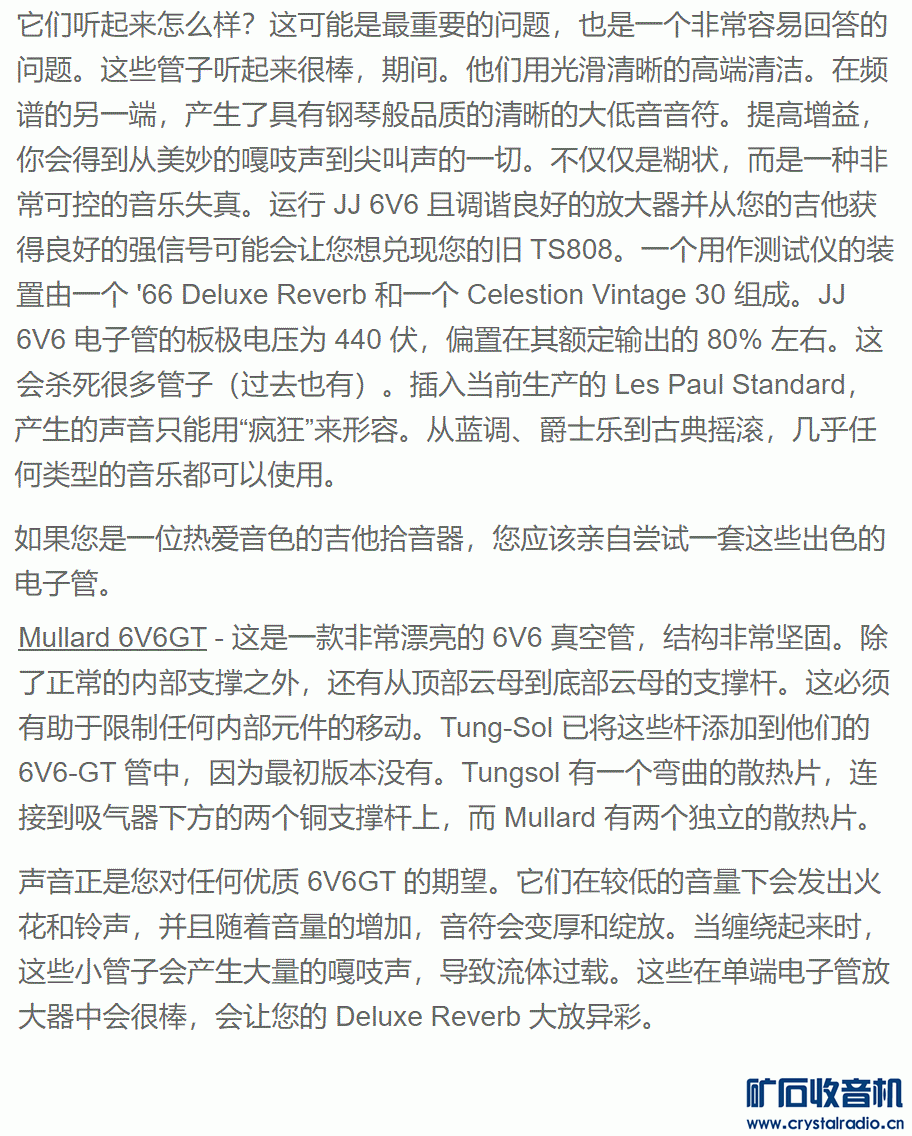 它们听起来怎么样？这可能是最重要的问题，也是一个非常容易回答的问题。这些管子听起来很棒，期间。他们用光滑清晰的高端清洁。在频谱的另一端，产生了具有钢琴般品质的清晰的大低音音符。提高增益，你会得到从美妙的嘎吱声到尖叫声的一切。不仅仅是糊状，而是一种非常可控的音乐失真。运行 JJ 6V6 且调谐良好的放大器并从您的吉他获得良好的强信号可能会让您想兑现您的旧 TS808。一个用作测试仪的装置由一个 '66 Deluxe Reverb 和一个 Celestion Vintage 30 组成。JJ 6V6 电子管的板极电压为 440 伏，偏置在其额定输出的 80% 左右。这会杀死很多管子（过去也有）。插入当前生产的 Les Paul Standard，产生的声音只能用“疯狂”来形容。从蓝调、爵士乐到古典摇滚，几乎任何类型的音乐都可以使用。

如果您是一位热爱音色的吉他拾音器，您应该亲自尝试一套这些出色的电子管。

Mullard 6V6GT - 这是一款非常漂亮的 6V6 真空管，结构非常坚固。除了正常的内部支撑之外，还有从顶部云母到底部云母的支撑杆。这必须有助于限制任何内部元件的移动。Tung-Sol 已将这些杆添加到他们的 6V6-GT 管中，因为最初版本没有。Tungsol 有一个弯曲的散热片，连接到吸气器下方的两个铜支撑杆上，而 Mullard 有两个独立的散热片。

声音正是您对任何优质 6V6GT 的期望。它们在较低的音量下会发出火花和铃声，并且随着音量的增加，音符会变厚和绽放。当缠绕起来时，这些小管子会产生大量的嘎吱声，导致流体过载。这些在单端电子管放大器中会很棒，会让您的 Deluxe Reverb 大放异彩。

矿石收音机
www.crystalradio.cn